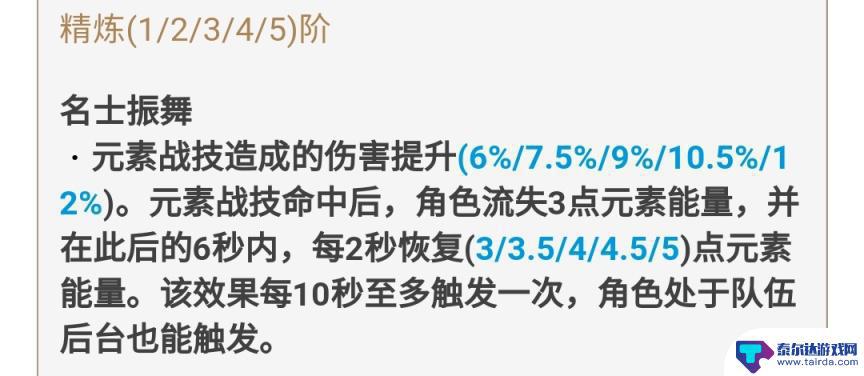 精炼(1/2/3/4/5)阶

名士振舞
· 元素战技造成的伤害提升(6%/7.5%/9%/10.5%/12%)。元素战技命中后，角色流失3点元素能量，并在此后的6秒内，每2秒恢复(3/3.5/4/4.5/5)点元素能量。该效果每10秒至多触发一次，角色处于队伍后台也能触发。

泰尔达游戏网
www.tairda.com